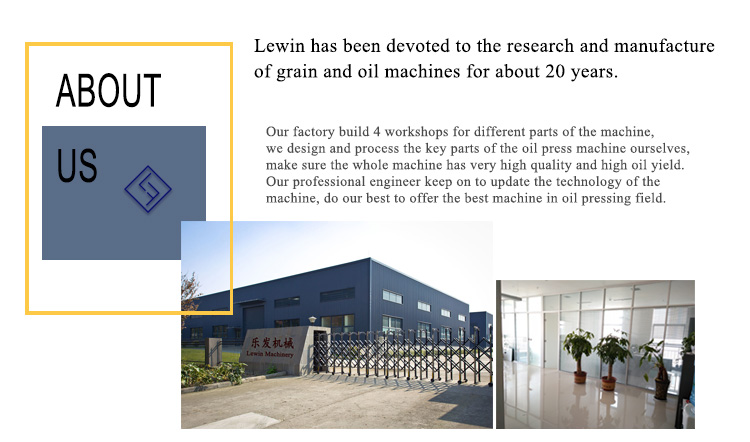 ABOUT

US

Lewin has been devoted to the research and manufacture of grain and oil machines for about 20 years.

Our factory build 4 workshops for different parts of the machine, we design and process the key parts of the oil press machine ourselves, make sure the whole machine has very high quality and high oil yield. Our professional engineer keep on to update the technology of the machine, do our best to offer the best machine in oil pressing field.

乐发机械
Lewin Machinery